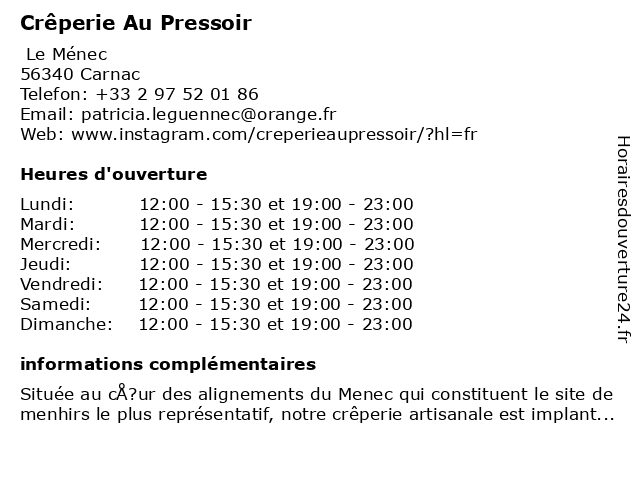 Crêperie Au Pressoir

Le Ménec
56340 Carnac
Telefon: +33 2 97 52 01 86
Email: patricia.leguennec@orange.fr
Web: www.instagram.com/creperieaupressoir/?hl=fr

Heures d'ouverture

| | |
|---|---|
| Lundi: | 12:00 - 15:30 et 19:00 - 23:00 |
| Mardi: | 12:00 - 15:30 et 19:00 - 23:00 |
| Mercredi: | 12:00 - 15:30 et 19:00 - 23:00 |
| Jeudi: | 12:00 - 15:30 et 19:00 - 23:00 |
| Vendredi: | 12:00 - 15:30 et 19:00 - 23:00 |
| Samedi: | 12:00 - 15:30 et 19:00 - 23:00 |
| Dimanche: | 12:00 - 15:30 et 19:00 - 23:00 |

informations complémentaires

Située au cÅ?ur des alignements du Menec qui constituent le site de menhirs le plus représentatif, notre crêperie artisanale est implant...

Horairesdouverture24.fr